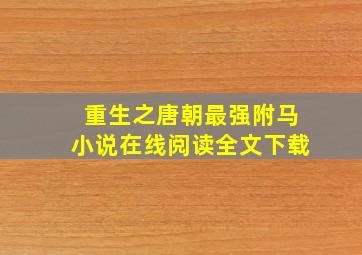 重生之唐朝最强附马
小说在线阅读全文下载